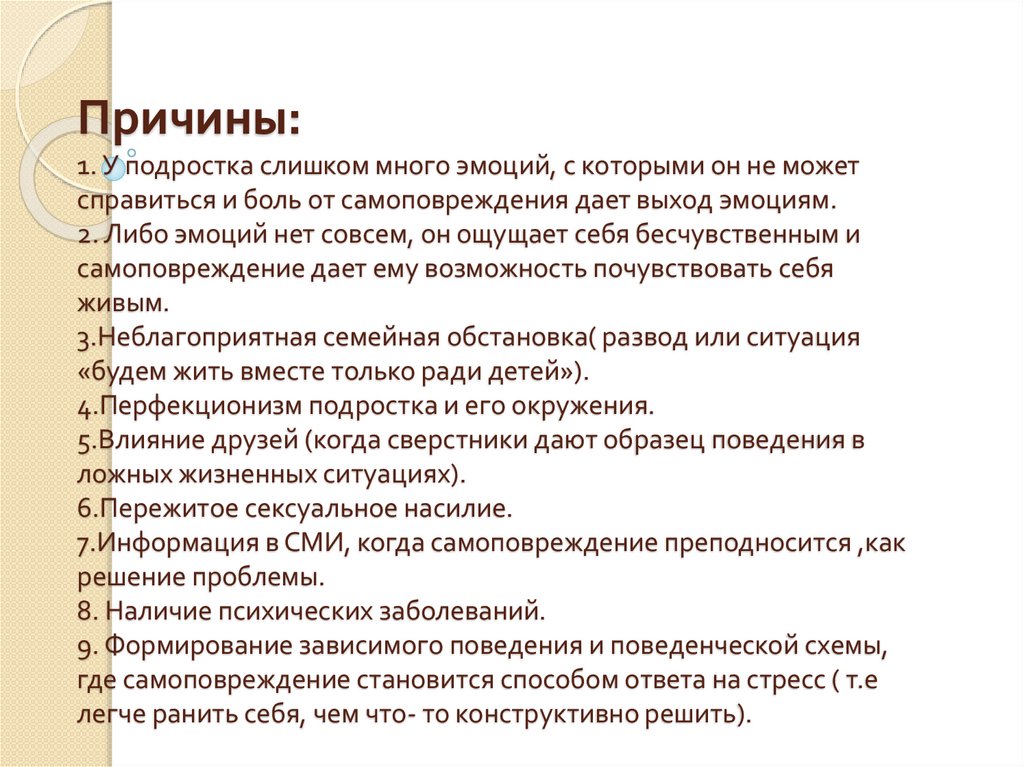 Причины:

1. У подростка слишком много эмоций, с которыми он не может справиться и боль от самоповреждения дает выход эмоциям.
2. Либо эмоций нет совсем, он ощущает себя бесчувственным и самоповреждение дает ему возможность почувствовать себя живым.
3.Неблагоприятная семейная обстановка( развод или ситуация «будем жить вместе только ради детей»).
4.Перфекционизм подростка и его окружения.
5.Влияние друзей (когда сверстники дают образец поведения в ложных жизненных ситуациях).
6.Пережитое сексуальное насилие.
7.Информация в СМИ, когда самоповреждение преподносится ,как решение проблемы.
8. Наличие психических заболеваний.
9. Формирование зависимого поведения и поведенческой схемы, где самоповреждение становится способом ответа на стресс ( т.е легче ранить себя, чем что- то конструктивно решить).